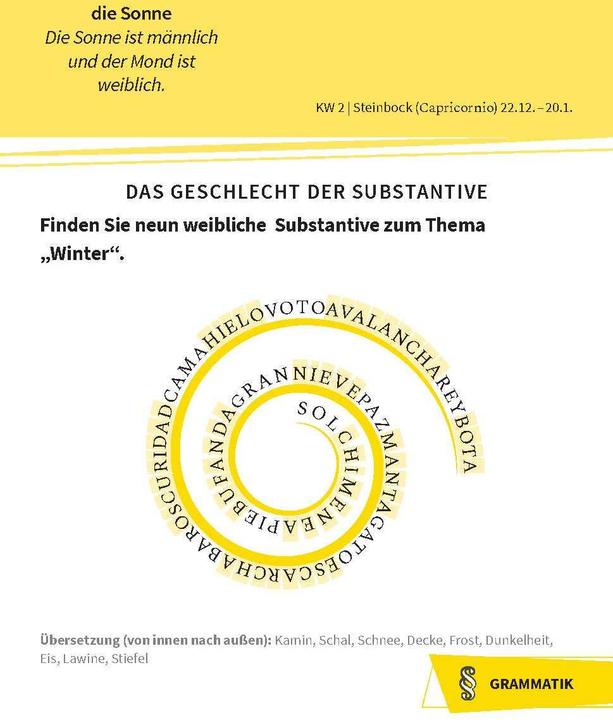 die Sonne
Die Sonne ist männlich und der Mond ist weiblich.

KW 2 | Steinbock (Capricornio) 22.12. – 20.1.

DAS GESCHLECHT DER SUBSTANTIVE

Finden Sie neun weibliche Substantive zum Thema „Winter“.

SOLCHIMENEAPIEBUFANDAGRANNIEVEPAZMANTAGATOESCARCHABAROSCURIDADCAMAHIELOVOTOAVALANCHAREYBOTA

Übersetzung (von innen nach außen): Kamin, Schal, Schnee, Decke, Frost, Dunkelheit, Eis, Lawine, Stiefel

§ GRAMMATIK